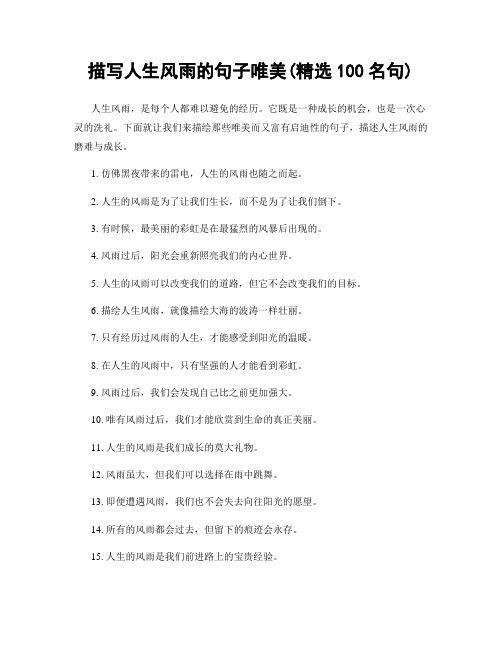 描写人生风雨的句子唯美(精选 100 名句)

人生风雨，是每个人都难以避免的经历。它既是一种成长的机会，也是一次心灵的洗礼。下面就让我们来描绘那些唯美而又富有启迪性的句子，描述人生风雨的磨难与成长。

1. 仿佛黑夜带来的雷电，人生的风雨也随之而起。

2. 人生的风雨是为了让我们生长，而不是为了让我们倒下。

3. 有时候，最美丽的彩虹是在最猛烈的风暴后出现的。

4. 风雨过后，阳光会重新照亮我们的内心世界。

5. 人生的风雨可以改变我们的道路，但它不会改变我们的目标。

6. 描绘人生风雨，就像描绘大海的波涛一样壮丽。

7. 只有经历过风雨的人生，才能感受到阳光的温暖。

8. 在人生的风雨中，只有坚强的人才能看到彩虹。

9. 风雨过后，我们会发现自己比之前更加强大。

10. 唯有风雨过后，我们才能欣赏到生命的真正美丽。

11. 人生的风雨是我们成长的莫大礼物。

12. 风雨虽大，但我们可以选择在雨中跳舞。

13. 即使遭遇风雨，我们也不会失去向往阳光的愿望。

14. 所有的风雨都会过去，但留下的痕迹会永存。

15. 人生的风雨是我们前进路上的宝贵经验。